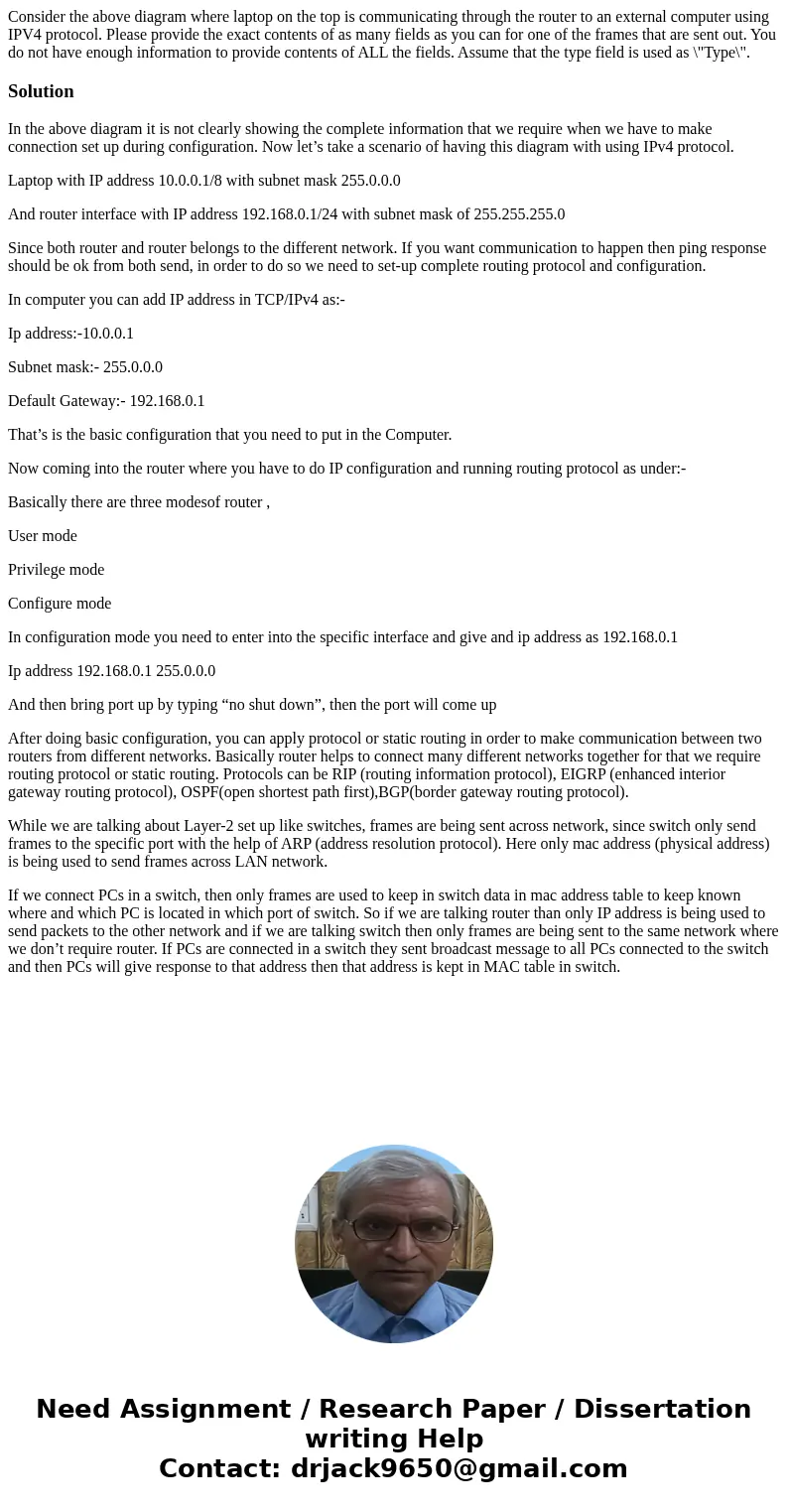 Consider the above diagram where laptop on the top is communicating through the router to an external computer using IPV4 protocol. Please provide the exact contents of as many fields as you can for one of the frames that are sent out. You do not have enough information to provide contents of ALL the fields. Assume that the type field is used as \"Type\".

Solution

In the above diagram it is not clearly showing the complete information that we require when we have to make connection set up during configuration. Now let’s take a scenario of having this diagram with using IPv4 protocol.

Laptop with IP address 10.0.0.1/8 with subnet mask 255.0.0.0

And router interface with IP address 192.168.0.1/24 with subnet mask of 255.255.255.0

Since both router and router belongs to the different network. If you want communication to happen then ping response should be ok from both send, in order to do so we need to set-up complete routing protocol and configuration.

In computer you can add IP address in TCP/IPv4 as:-

Ip address:-10.0.0.1

Subnet mask:- 255.0.0.0

Default Gateway:- 192.168.0.1

That’s is the basic configuration that you need to put in the Computer.

Now coming into the router where you have to do IP configuration and running routing protocol as under:-

Basically there are three modesof router ,

User mode

Privilege mode

Configure mode

In configuration mode you need to enter into the specific interface and give and ip address as 192.168.0.1

Ip address 192.168.0.1 255.0.0.0

And then bring port up by typing “no shut down”, then the port will come up

After doing basic configuration, you can apply protocol or static routing in order to make communication between two routers from different networks. Basically router helps to connect many different networks together for that we require routing protocol or static routing. Protocols can be RIP (routing information protocol), EIGRP (enhanced interior gateway routing protocol), OSPF(open shortest path first),BGP(border gateway routing protocol).

While we are talking about Layer-2 set up like switches, frames are being sent across network, since switch only send frames to the specific port with the help of ARP (address resolution protocol). Here only mac address (physical address) is being used to send frames across LAN network.

If we connect PCs in a switch, then only frames are used to keep in switch data in mac address table to keep known where and which PC is located in which port of switch. So if we are talking router than only IP address is being used to send packets to the other network and if we are talking switch then only frames are being sent to the same network where we don’t require router. If PCs are connected in a switch they sent broadcast message to all PCs connected to the switch and then PCs will give response to that address then that address is kept in MAC table in switch.

Need Assignment / Research Paper / Dissertation writing Help
Contact: drjack9650@gmail.com